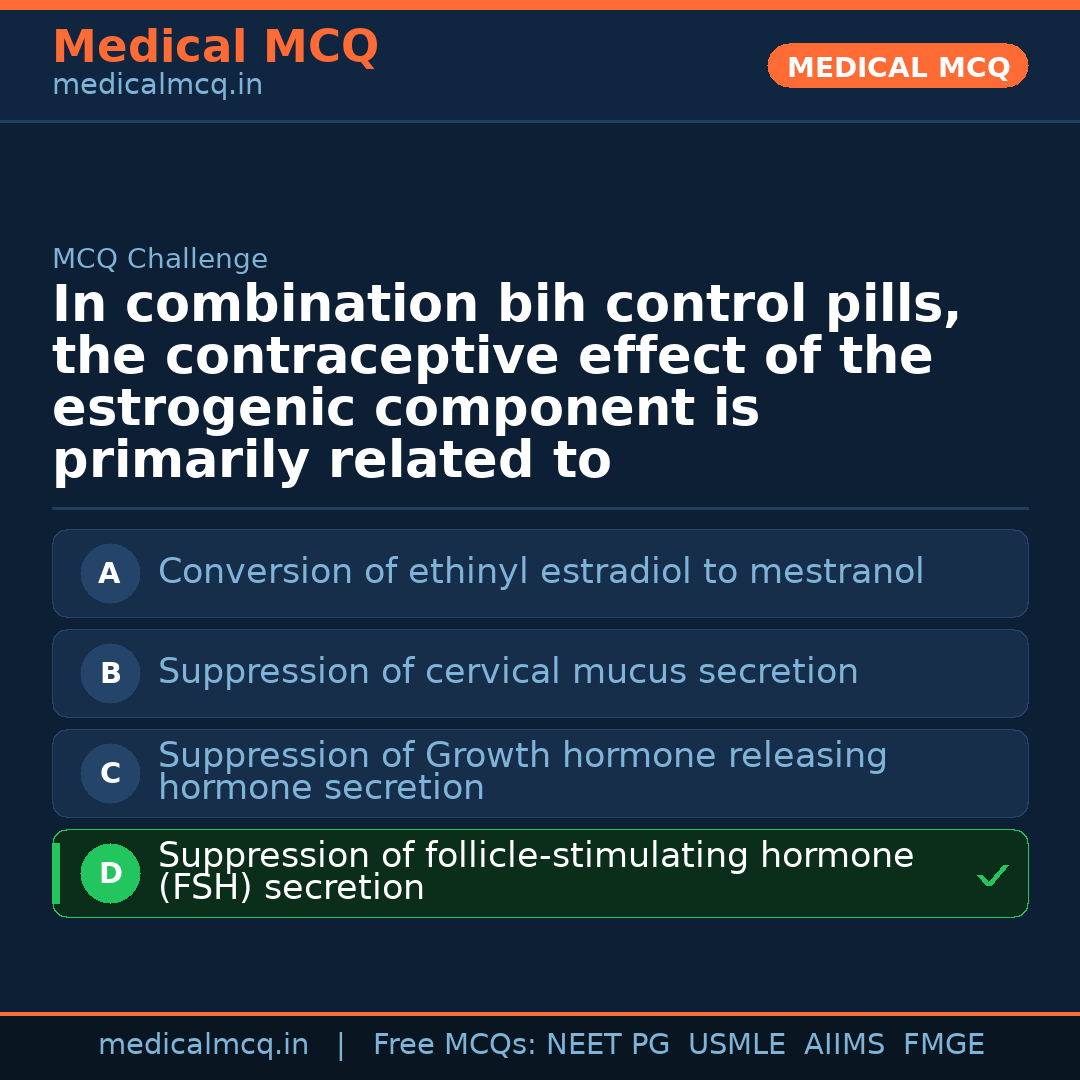 Medical MCQ
medicalmcq.in

MEDICAL MCQ

MCQ Challenge

In combination bih control pills, the contraceptive effect of the estrogenic component is primarily related to

A Conversion of ethinyl estradiol to mestranol

B Suppression of cervical mucus secretion

C Suppression of Growth hormone releasing hormone secretion

D Suppression of follicle-stimulating hormone (FSH) secretion ✓

medicalmcq.in | Free MCQs: NEET PG USMLE AIIMS FMGE